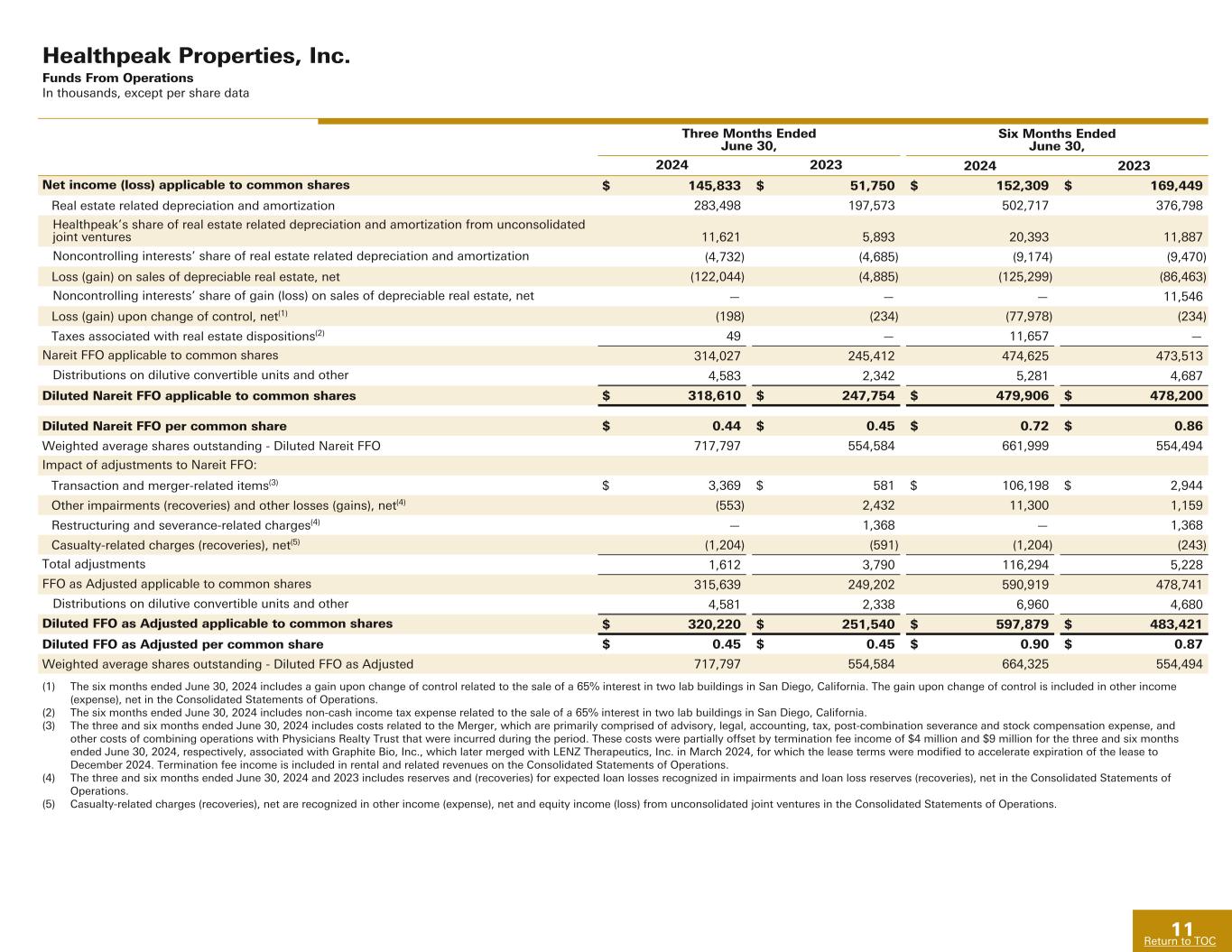 Healthpeak Properties, Inc.
Funds From Operations
In thousands, except per share data

| | Three Months Ended June 30, 2024 | Three Months Ended June 30, 2023 | Six Months Ended June 30, 2024 | Six Months Ended June 30, 2023 |
|---|---|---|---|---|
| Net income (loss) applicable to common shares | $ 145,833 | $ 51,750 | $ 152,309 | $ 169,449 |
| Real estate related depreciation and amortization | 283,498 | 197,573 | 502,717 | 376,798 |
| Healthpeak's share of real estate related depreciation and amortization from unconsolidated joint ventures | 11,621 | 5,893 | 20,393 | 11,887 |
| Noncontrolling interests' share of real estate related depreciation and amortization | (4,732) | (4,685) | (9,174) | (9,470) |
| Loss (gain) on sales of depreciable real estate, net | (122,044) | (4,885) | (125,299) | (86,463) |
| Noncontrolling interests' share of gain (loss) on sales of depreciable real estate, net | — | — | — | 11,546 |
| Loss (gain) upon change of control, net$^{(1)}$ | (198) | (234) | (77,978) | (234) |
| Taxes associated with real estate dispositions$^{(2)}$ | 49 | — | 11,657 | — |
| Nareit FFO applicable to common shares | 314,027 | 245,412 | 474,625 | 473,513 |
| Distributions on dilutive convertible units and other | 4,583 | 2,342 | 5,281 | 4,687 |
| Diluted Nareit FFO applicable to common shares | $ 318,610 | $ 247,754 | $ 479,906 | $ 478,200 |
| Diluted Nareit FFO per common share | $ 0.44 | $ 0.45 | $ 0.72 | $ 0.86 |
| Weighted average shares outstanding - Diluted Nareit FFO | 717,797 | 554,584 | 661,999 | 554,494 |
| Impact of adjustments to Nareit FFO: | | | | |
| Transaction and merger-related items$^{(3)}$ | $ 3,369 | $ 581 | $ 106,198 | $ 2,944 |
| Other impairments (recoveries) and other losses (gains), net$^{(4)}$ | (553) | 2,432 | 11,300 | 1,159 |
| Restructuring and severance-related charges$^{(4)}$ | — | 1,368 | — | 1,368 |
| Casualty-related charges (recoveries), net$^{(5)}$ | (1,204) | (591) | (1,204) | (243) |
| Total adjustments | 1,612 | 3,790 | 116,294 | 5,228 |
| FFO as Adjusted applicable to common shares | 315,639 | 249,202 | 590,919 | 478,741 |
| Distributions on dilutive convertible units and other | 4,581 | 2,338 | 6,960 | 4,680 |
| Diluted FFO as Adjusted applicable to common shares | $ 320,220 | $ 251,540 | $ 597,879 | $ 483,421 |
| Diluted FFO as Adjusted per common share | $ 0.45 | $ 0.45 | $ 0.90 | $ 0.87 |
| Weighted average shares outstanding - Diluted FFO as Adjusted | 717,797 | 554,584 | 664,325 | 554,494 |

(1) The six months ended June 30, 2024 includes a gain upon change of control related to the sale of a 65% interest in two lab buildings in San Diego, California. The gain upon change of control is included in other income (expense), net in the Consolidated Statements of Operations.
(2) The six months ended June 30, 2024 includes non-cash income tax expense related to the sale of a 65% interest in two lab buildings in San Diego, California.
(3) The three and six months ended June 30, 2024 includes costs related to the Merger, which are primarily comprised of advisory, legal, accounting, tax, post-combination severance and stock compensation expense, and other costs of combining operations with Physicians Realty Trust that were incurred during the period. These costs were partially offset by termination fee income of $4 million and $9 million for the three and six months ended June 30, 2024, respectively, associated with Graphite Bio, Inc., which later merged with LENZ Therapeutics, Inc. in March 2024, for which the lease terms were modified to accelerate expiration of the lease to December 2024. Termination fee income is included in rental and related revenues on the Consolidated Statements of Operations.
(4) The three and six months ended June 30, 2024 and 2023 includes reserves and (recoveries) for expected loan losses recognized in impairments and loan loss reserves (recoveries), net in the Consolidated Statements of Operations.
(5) Casualty-related charges (recoveries), net are recognized in other income (expense), net and equity income (loss) from unconsolidated joint ventures in the Consolidated Statements of Operations.

11
Return to TOC